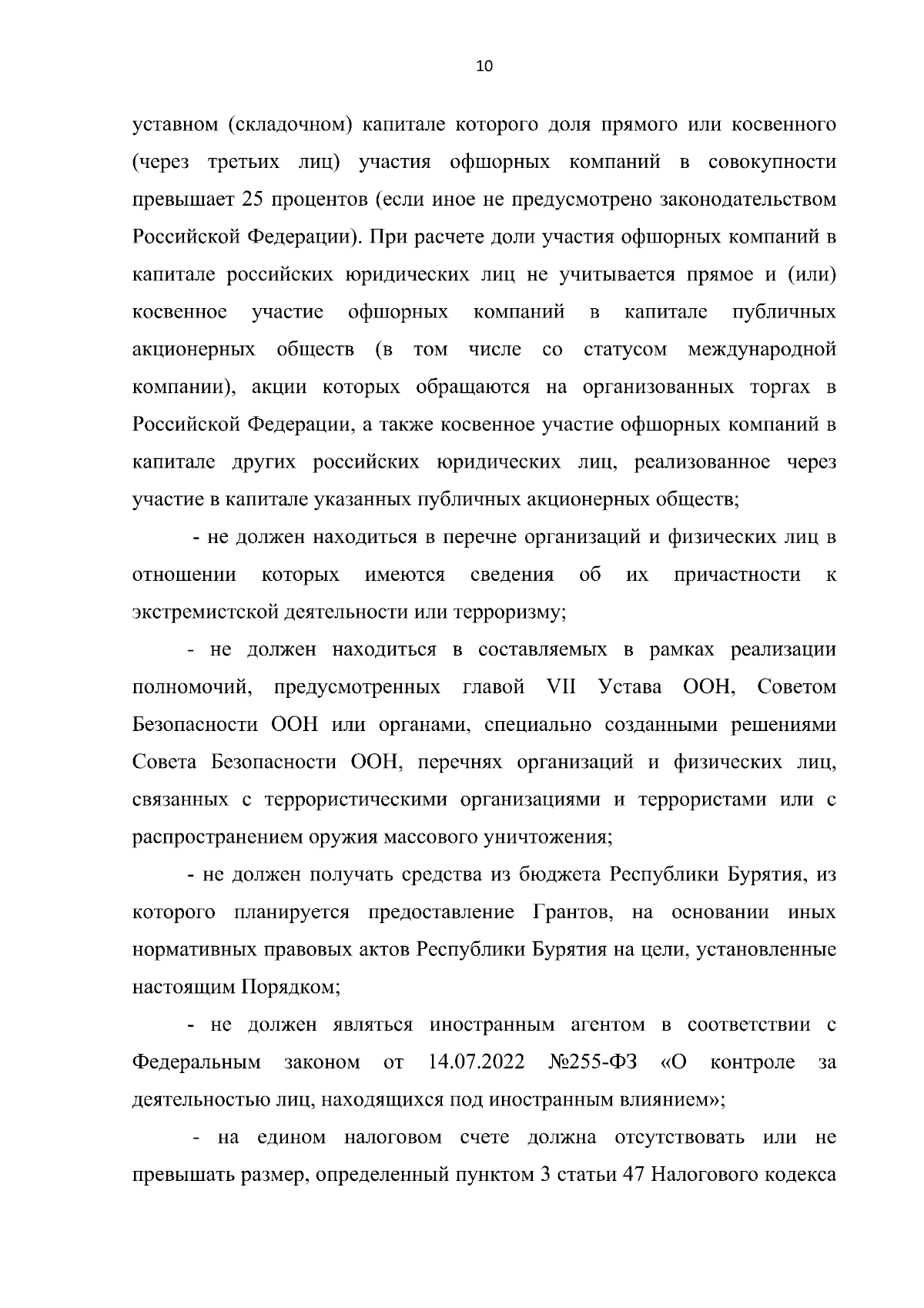 10

уставном (складочном) капитале которого доля прямого или косвенного (через третьих лиц) участия офшорных компаний в совокупности превышает 25 процентов (если иное не предусмотрено законодательством Российской Федерации). При расчете доли участия офшорных компаний в капитале российских юридических лиц не учитывается прямое и (или) косвенное участие офшорных компаний в капитале публичных акционерных обществ (в том числе со статусом международной компании), акции которых обращаются на организованных торгах в Российской Федерации, а также косвенное участие офшорных компаний в капитале других российских юридических лиц, реализованное через участие в капитале указанных публичных акционерных обществ;

- не должен находиться в перечне организаций и физических лиц в отношении которых имеются сведения об их причастности к экстремистской деятельности или терроризму;

- не должен находиться в составляемых в рамках реализации полномочий, предусмотренных главой VII Устава ООН, Советом Безопасности ООН или органами, специально созданными решениями Совета Безопасности ООН, перечнях организаций и физических лиц, связанных с террористическими организациями и террористами или с распространением оружия массового уничтожения;

- не должен получать средства из бюджета Республики Бурятия, из которого планируется предоставление Грантов, на основании иных нормативных правовых актов Республики Бурятия на цели, установленные настоящим Порядком;

- не должен являться иностранным агентом в соответствии с Федеральным законом от 14.07.2022 №255-ФЗ «О контроле за деятельностью лиц, находящихся под иностранным влиянием»;

- на едином налоговом счете должна отсутствовать или не превышать размер, определенный пунктом 3 статьи 47 Налогового кодекса